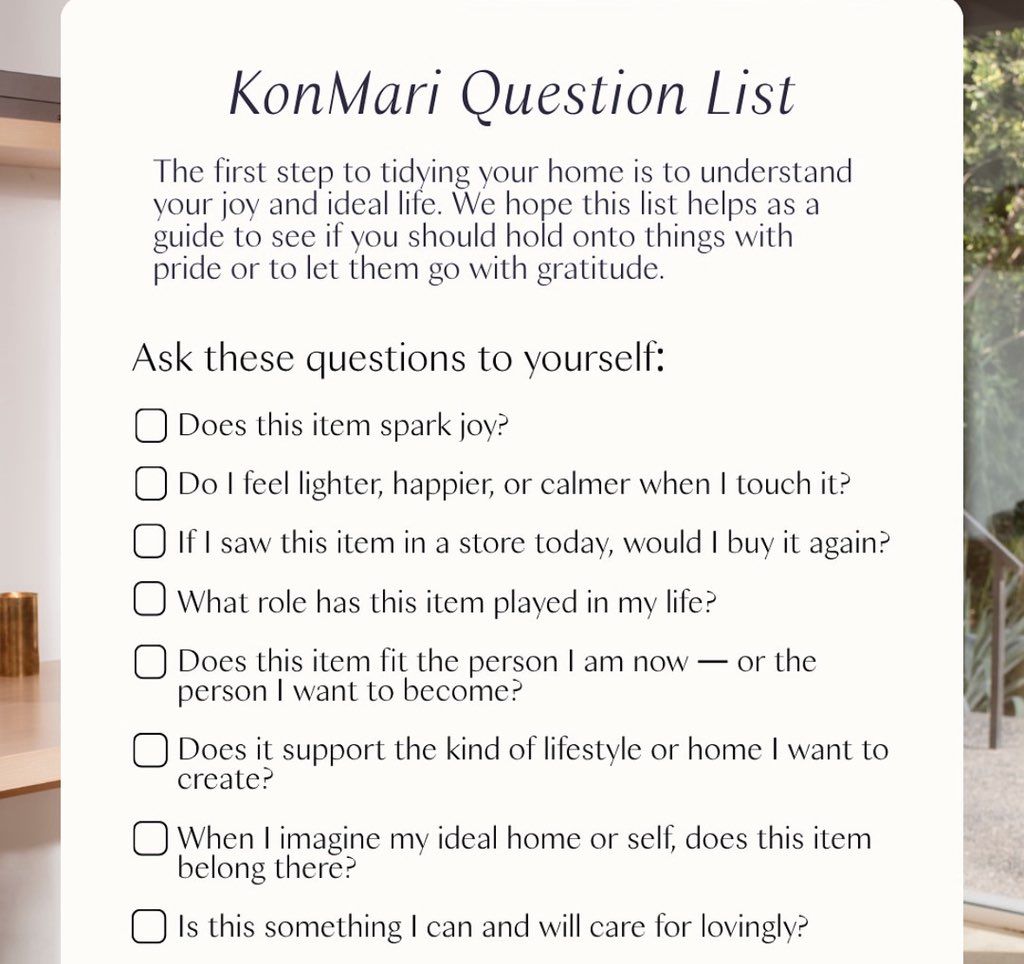 KonMari Question List

The first step to tidying your home is to understand your joy and ideal life. We hope this list helps as a guide to see if you should hold onto things with pride or to let them go with gratitude.

Ask these questions to yourself:

☐ Does this item spark joy?

☐ Do I feel lighter, happier, or calmer when I touch it?

☐ If I saw this item in a store today, would I buy it again?

☐ What role has this item played in my life?

☐ Does this item fit the person I am now — or the person I want to become?

☐ Does it support the kind of lifestyle or home I want to create?

☐ When I imagine my ideal home or self, does this item belong there?

☐ Is this something I can and will care for lovingly?